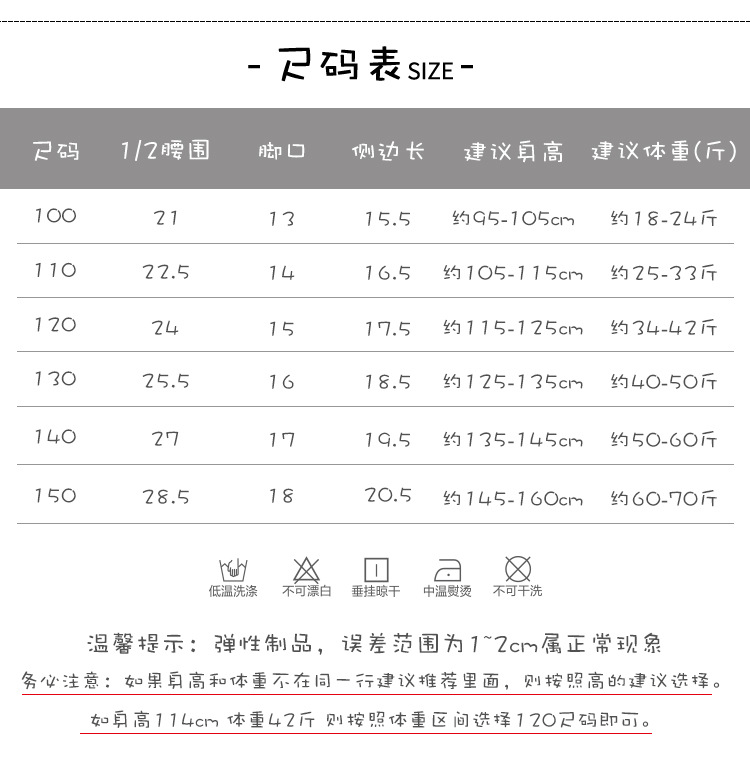 - 尺码表SIZE -

| 尺码 | 1/2腰围 | 脚口 | 侧边长 | 建议身高 | 建议体重(斤) |
|---|---|---|---|---|---|
| 100 | 21 | 13 | 15.5 | 约95-105cm | 约18-24斤 |
| 110 | 22.5 | 14 | 16.5 | 约105-115cm | 约25-33斤 |
| 120 | 24 | 15 | 17.5 | 约115-125cm | 约34-42斤 |
| 130 | 25.5 | 16 | 18.5 | 约125-135cm | 约40-50斤 |
| 140 | 27 | 17 | 19.5 | 约135-145cm | 约50-60斤 |
| 150 | 28.5 | 18 | 20.5 | 约145-160cm | 约60-70斤 |

低温洗涤 不可漂白 垂挂晾干 中温熨烫 不可干洗

温馨提示：弹性制品，误差范围为1~2cm属正常现象

务必注意：如果身高和体重不在同一行建议推荐里面，则按照高的建议选择。

如身高114cm 体重42斤 则按照体重区间选择120尺码即可。